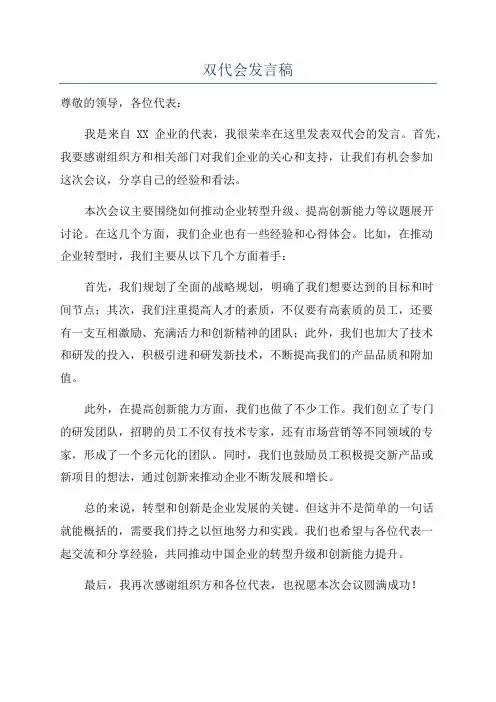 双代会发言稿

尊敬的领导，各位代表：

我是来自 XX 企业的代表，我很荣幸在这里发表双代会的发言。首先，我要感谢组织方和相关部门对我们企业的关心和支持，让我们有机会参加这次会议，分享自己的经验和看法。

本次会议主要围绕如何推动企业转型升级、提高创新能力等议题展开讨论。在这几个方面，我们企业也有一些经验和心得体会。比如，在推动企业转型时，我们主要从以下几个方面着手：

首先，我们规划了全面的战略规划，明确了我们想要达到的目标和时间节点；其次，我们注重提高人才的素质，不仅要有高素质的员工，还要有一支互相激励、充满活力和创新精神的团队；此外，我们也加大了技术和研发的投入，积极引进和研发新技术，不断提高我们的产品品质和附加值。

此外，在提高创新能力方面，我们也做了不少工作。我们创立了专门的研发团队，招聘的员工不仅有技术专家，还有市场营销等不同领域的专家，形成了一个多元化的团队。同时，我们也鼓励员工积极提交新产品或新项目的想法，通过创新来推动企业不断发展和增长。

总的来说，转型和创新是企业发展的关键。但这并不是简单的一句话就能概括的，需要我们持之以恒地努力和实践。我们也希望与各位代表一起交流和分享经验，共同推动中国企业的转型升级和创新能力提升。

最后，我再次感谢组织方和各位代表，也祝愿本次会议圆满成功！